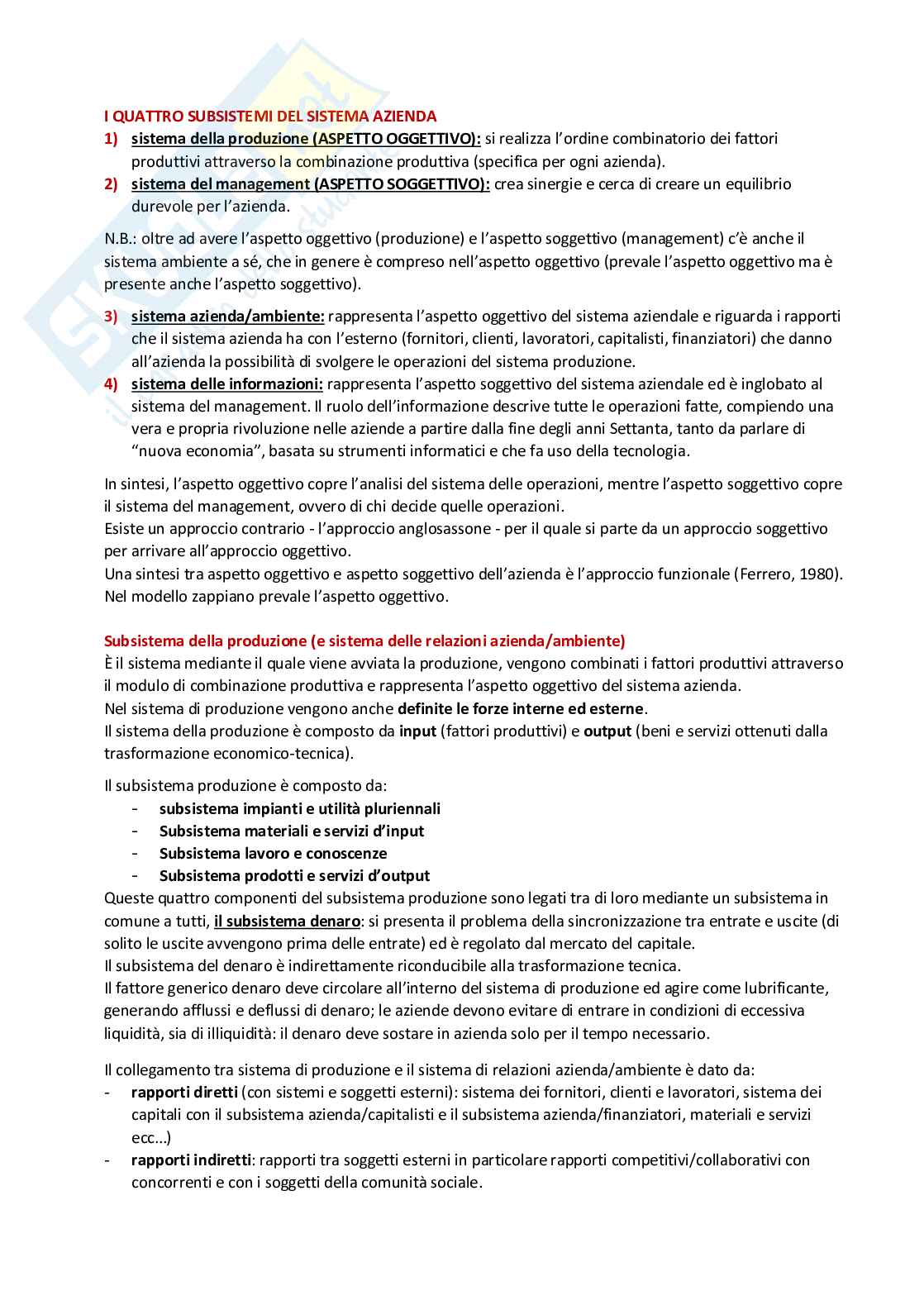 I QUATTRO SUBSISTEMI DEL SISTEMA AZIENDA

1) sistema della produzione (ASPETTO OGGETTIVO): si realizza l'ordine combinatorio dei fattori produttivi attraverso la combinazione produttiva (specifica per ogni azienda).
2) sistema del management (ASPETTO SOGGETTIVO): crea sinergie e cerca di creare un equilibrio durevole per l'azienda.

N.B.: oltre ad avere l'aspetto oggettivo (produzione) e l'aspetto soggettivo (management) c'è anche il sistema ambiente a sé, che in genere è compreso nell'aspetto oggettivo (prevale l'aspetto oggettivo ma è presente anche l'aspetto soggettivo).

3) sistema azienda/ambiente: rappresenta l'aspetto oggettivo del sistema aziendale e riguarda i rapporti che il sistema azienda ha con l'esterno (fornitori, clienti, lavoratori, capitalisti, finanziatori) che danno all'azienda la possibilità di svolgere le operazioni del sistema produzione.
4) sistema delle informazioni: rappresenta l'aspetto soggettivo del sistema aziendale ed è inglobato al sistema del management. Il ruolo dell'informazione descrive tutte le operazioni fatte, compiendo una vera e propria rivoluzione nelle aziende a partire dalla fine degli anni Settanta, tanto da parlare di "nuova economia", basata su strumenti informatici e che fa uso della tecnologia.

In sintesi, l'aspetto oggettivo copre l'analisi del sistema delle operazioni, mentre l'aspetto soggettivo copre il sistema del management, ovvero di chi decide quelle operazioni.
Esiste un approccio contrario - l'approccio anglosassone - per il quale si parte da un approccio soggettivo per arrivare all'approccio oggettivo.
Una sintesi tra aspetto oggettivo e aspetto soggettivo dell'azienda è l'approccio funzionale (Ferrero, 1980).
Nel modello zappiano prevale l'aspetto oggettivo.

Subsistema della produzione (e sistema delle relazioni azienda/ambiente)
È il sistema mediante il quale viene avviata la produzione, vengono combinati i fattori produttivi attraverso il modulo di combinazione produttiva e rappresenta l'aspetto oggettivo del sistema azienda.
Nel sistema di produzione vengono anche definite le forze interne ed esterne.
Il sistema della produzione è composto da input (fattori produttivi) e output (beni e servizi ottenuti dalla trasformazione economico-tecnica).

Il subsistema produzione è composto da:
- subsistema impianti e utilità pluriennali
- Subsistema materiali e servizi d'input
- Subsistema lavoro e conoscenze
- Subsistema prodotti e servizi d'output
Queste quattro componenti del subsistema produzione sono legati tra di loro mediante un subsistema in comune a tutti, il subsistema denaro: si presenta il problema della sincronizzazione tra entrate e uscite (di solito le uscite avvengono prima delle entrate) ed è regolato dal mercato del capitale.
Il subsistema del denaro è indirettamente riconducibile alla trasformazione tecnica.
Il fattore generico denaro deve circolare all'interno del sistema di produzione ed agire come lubrificante, generando afflussi e deflussi di denaro; le aziende devono evitare di entrare in condizioni di eccessiva liquidità, sia di illiquidità: il denaro deve sostare in azienda solo per il tempo necessario.

Il collegamento tra sistema di produzione e il sistema di relazioni azienda/ambiente è dato da:
- rapporti diretti (con sistemi e soggetti esterni): sistema dei fornitori, clienti e lavoratori, sistema dei capitali con il subsistema azienda/capitalisti e il subsistema azienda/finanziatori, materiali e servizi ecc...)
- rapporti indiretti: rapporti tra soggetti esterni in particolare rapporti competitivi/collaborativi con concorrenti e con i soggetti della comunità sociale.